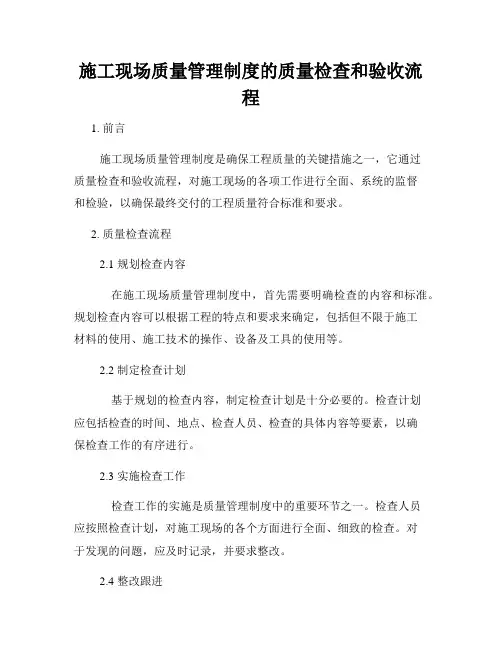 施工现场质量管理制度的质量检查和验收流程

1. 前言

施工现场质量管理制度是确保工程质量的关键措施之一，它通过质量检查和验收流程，对施工现场的各项工作进行全面、系统的监督和检验，以确保最终交付的工程质量符合标准和要求。

2. 质量检查流程

2.1 规划检查内容

在施工现场质量管理制度中，首先需要明确检查的内容和标准。规划检查内容可以根据工程的特点和要求来确定，包括但不限于施工材料的使用、施工技术的操作、设备及工具的使用等。

2.2 制定检查计划

基于规划的检查内容，制定检查计划是十分必要的。检查计划应包括检查的时间、地点、检查人员、检查的具体内容等要素，以确保检查工作的有序进行。

2.3 实施检查工作

检查工作的实施是质量管理制度中的重要环节之一。检查人员应按照检查计划，对施工现场的各个方面进行全面、细致的检查。对于发现的问题，应及时记录，并要求整改。

2.4 整改跟进